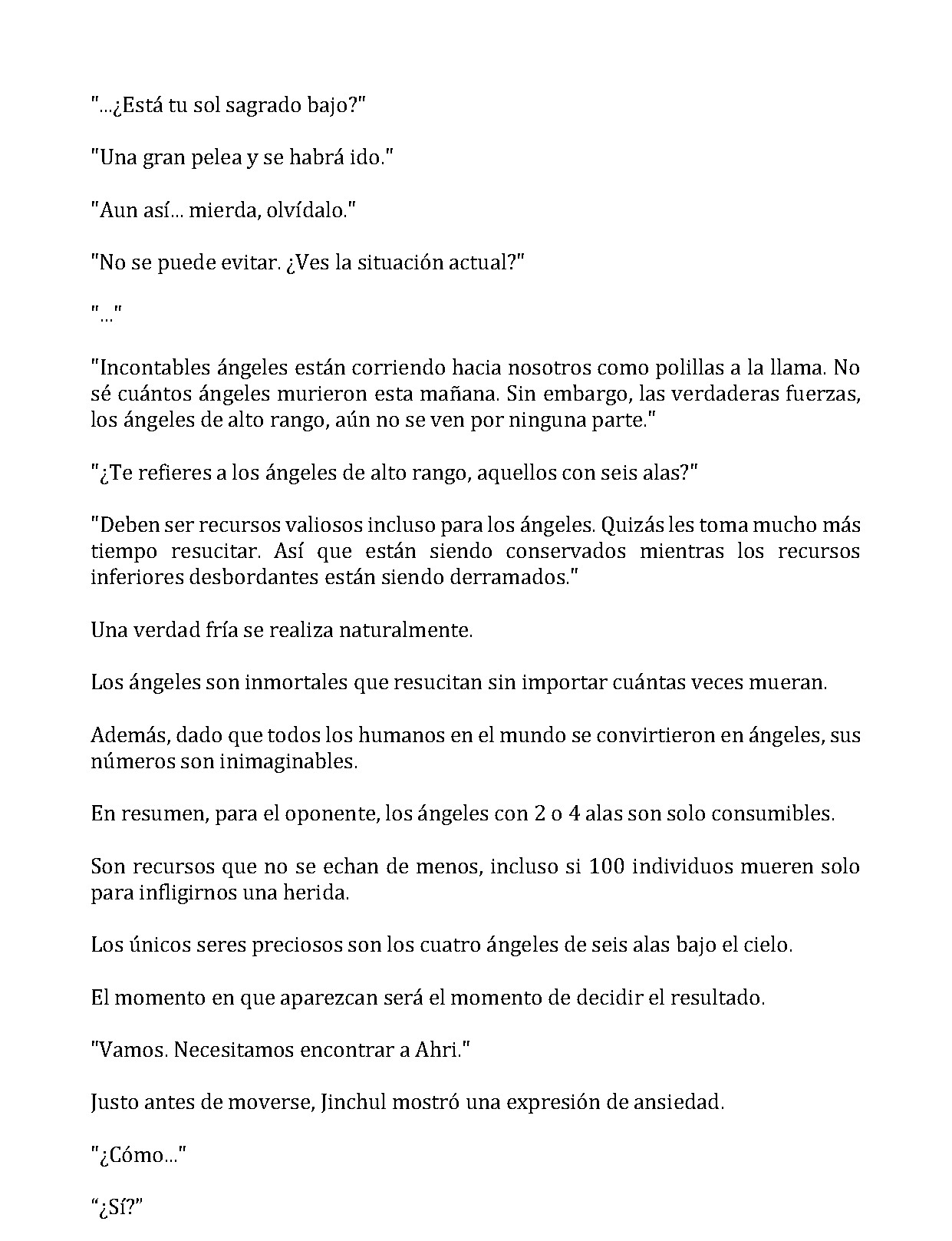 "...¿Está tu sol sagrado bajo?"

"Una gran pelea y se habrá ido."

"Aun así... mierda, olvídalo."

"No se puede evitar. ¿Ves la situación actual?"

"..."

"Incontables ángeles están corriendo hacia nosotros como polillas a la llama. No sé cuántos ángeles murieron esta mañana. Sin embargo, las verdaderas fuerzas, los ángeles de alto rango, aún no se ven por ninguna parte."

"¿Te refieres a los ángeles de alto rango, aquellos con seis alas?"

"Deben ser recursos valiosos incluso para los ángeles. Quizás les toma mucho más tiempo resucitar. Así que están siendo conservados mientras los recursos inferiores desbordantes están siendo derramados."

Una verdad fría se realiza naturalmente.

Los ángeles son inmortales que resucitan sin importar cuántas veces mueran.

Además, dado que todos los humanos en el mundo se convirtieron en ángeles, sus números son inimaginables.

En resumen, para el oponente, los ángeles con 2 o 4 alas son solo consumibles.

Son recursos que no se echan de menos, incluso si 100 individuos mueren solo para infligirnos una herida.

Los únicos seres preciosos son los cuatro ángeles de seis alas bajo el cielo.

El momento en que aparezcan será el momento de decidir el resultado.

"Vamos. Necesitamos encontrar a Ahri."

Justo antes de moverse, Jinchul mostró una expresión de ansiedad.

"¿Cómo..."

"¿Sí?"